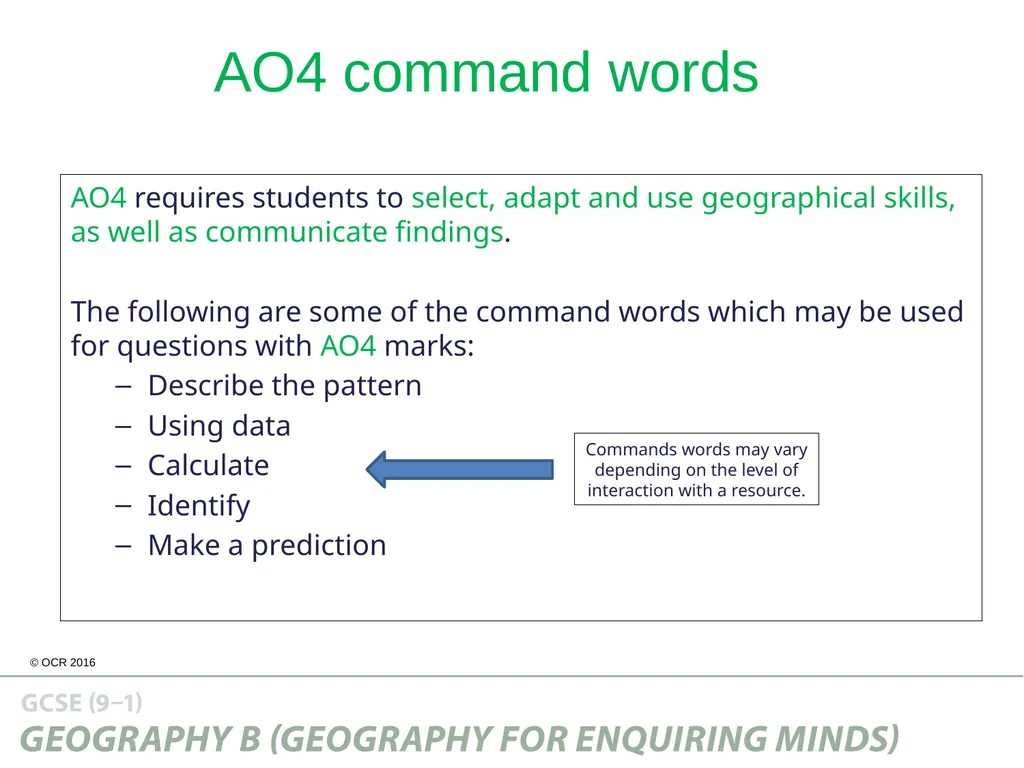 AO4 command words

AO4 requires students to select, adapt and use geographical skills, as well as communicate findings.

The following are some of the command words which may be used for questions with AO4 marks:
– Describe the pattern
– Using data
– Calculate
– Identify
– Make a prediction

Commands words may vary depending on the level of interaction with a resource.

© OCR 2016

GCSE (9–1)
GEOGRAPHY B (GEOGRAPHY FOR ENQUIRING MINDS)